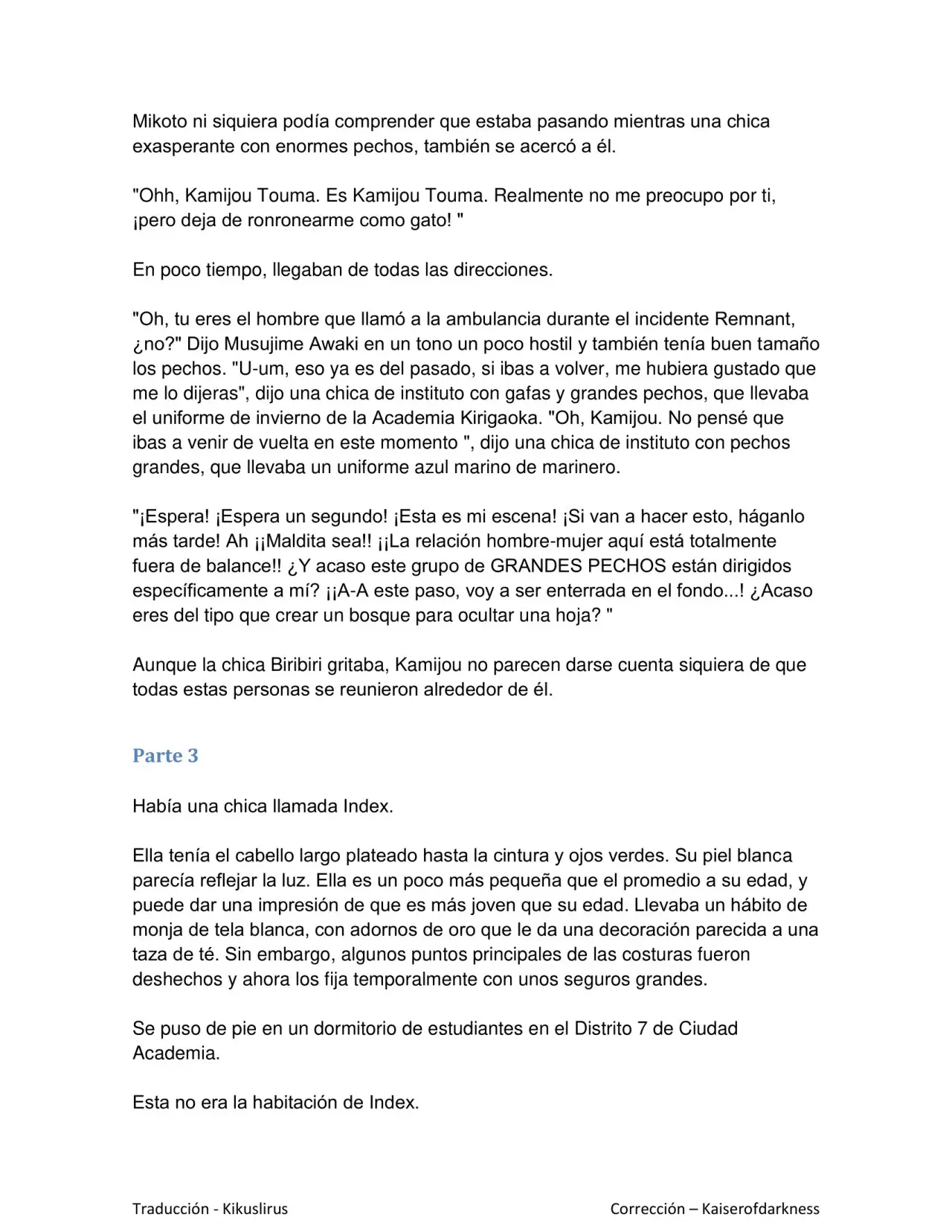 Mikoto ni siquiera podía comprender que estaba pasando mientras una chica exasperante con enormes pechos, también se acercó a él.

"Ohh, Kamijou Touma. Es Kamijou Touma. Realmente no me preocupo por ti, ¡pero deja de ronronearme como gato! "

En poco tiempo, llegaban de todas las direcciones.

"Oh, tu eres el hombre que llamó a la ambulancia durante el incidente Remnant, ¿no?" Dijo Musujime Awaki en un tono un poco hostil y también tenía buen tamaño los pechos. "U-um, eso ya es del pasado, si ibas a volver, me hubiera gustado que me lo dijeras", dijo una chica de instituto con gafas y grandes pechos, que llevaba el uniforme de invierno de la Academia Kirigaoka. "Oh, Kamijou. No pensé que ibas a venir de vuelta en este momento ", dijo una chica de instituto con pechos grandes, que llevaba un uniforme azul marino de marinero.

"¡Espera! ¡Espera un segundo! ¡Esta es mi escena! ¡Si van a hacer esto, háganlo más tarde! Ah ¡¡Maldita sea!! ¡¡La relación hombre-mujer aquí está totalmente fuera de balance!! ¿Y acaso este grupo de GRANDES PECHOS están dirigidos específicamente a mí? ¡¡A-A este paso, voy a ser enterrada en el fondo...! ¿Acaso eres del tipo que crear un bosque para ocultar una hoja? "

Aunque la chica Biribiri gritaba, Kamijou no parecen darse cuenta siquiera de que todas estas personas se reunieron alrededor de él.

Parte 3

Había una chica llamada Index.

Ella tenía el cabello largo plateado hasta la cintura y ojos verdes. Su piel blanca parecía reflejar la luz. Ella es un poco más pequeña que el promedio a su edad, y puede dar una impresión de que es más joven que su edad. Llevaba un hábito de monja de tela blanca, con adornos de oro que le da una decoración parecida a una taza de té. Sin embargo, algunos puntos principales de las costuras fueron deshechos y ahora los fija temporalmente con unos seguros grandes.

Se puso de pie en un dormitorio de estudiantes en el Distrito 7 de Ciudad Academia.

Esta no era la habitación de Index.

Traducción - Kikuslirus

Corrección – Kaiserofdarkness